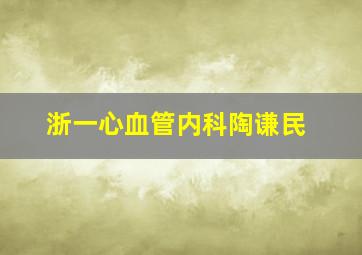 浙一心血管内科陶谦民